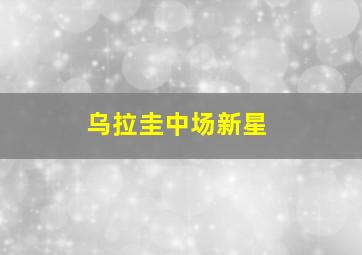 乌拉圭中场新星